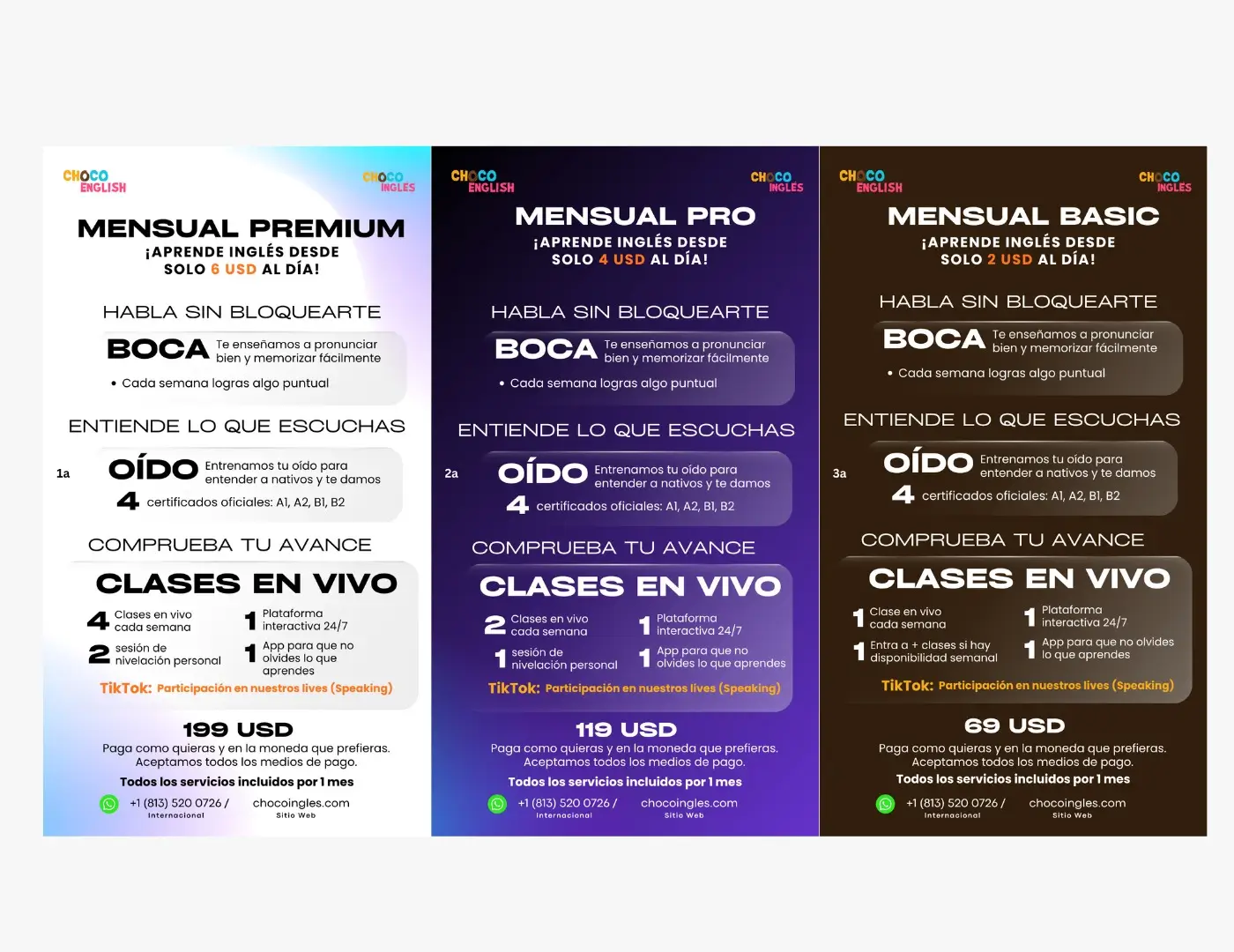 CHOCO ENGLISH

CHOCO INGLES

MENSUAL PREMIUM
¡APRENDE INGLÉS DESDE SOLO 6 USD AL DÍA!

HABLA SIN BLOQUEARTE

BOCA Te enseñamos a pronunciar bien y memorizar fácilmente

• Cada semana logras algo puntual

ENTIENDE LO QUE ESCUCHAS

1a

OÍDO Entrenamos tu oído para entender a nativos y te damos

4 certificados oficiales: A1, A2, B1, B2

COMPRUEBA TU AVANCE

CLASES EN VIVO

4 Clases en vivo cada semana

1 Plataforma interactiva 24/7

2 sesión de nivelación personal

1 App para que no olvides lo que aprendes

TikTok: Participación en nuestros lives (Speaking)

199 USD
Paga como quieras y en la moneda que prefieras. Aceptamos todos los medios de pago.
Todos los servicios incluidos por 1 mes

+1 (813) 520 0726 / Internacional
chocoingles.com Sitio Web

CHOCO ENGLISH

CHOCO INGLES

MENSUAL PRO
¡APRENDE INGLÉS DESDE SOLO 4 USD AL DÍA!

HABLA SIN BLOQUEARTE

BOCA Te enseñamos a pronunciar bien y memorizar fácilmente

• Cada semana logras algo puntual

ENTIENDE LO QUE ESCUCHAS

2a

OÍDO Entrenamos tu oído para entender a nativos y te damos

4 certificados oficiales: A1, A2, B1, B2

COMPRUEBA TU AVANCE

CLASES EN VIVO

2 Clases en vivo cada semana

1 Plataforma interactiva 24/7

1 sesión de nivelación personal

1 App para que no olvides lo que aprendes

TikTok: Participación en nuestros lives (Speaking)

119 USD
Paga como quieras y en la moneda que prefieras. Aceptamos todos los medios de pago.
Todos los servicios incluidos por 1 mes

+1 (813) 520 0726 / Internacional
chocoingles.com Sitio Web

CHOCO ENGLISH

CHOCO INGLES

MENSUAL BASIC
¡APRENDE INGLÉS DESDE SOLO 2 USD AL DÍA!

HABLA SIN BLOQUEARTE

BOCA Te enseñamos a pronunciar bien y memorizar fácilmente

• Cada semana logras algo puntual

ENTIENDE LO QUE ESCUCHAS

3a

OÍDO Entrenamos tu oído para entender a nativos y te damos

4 certificados oficiales: A1, A2, B1, B2

COMPRUEBA TU AVANCE

CLASES EN VIVO

1 Clase en vivo cada semana

1 Plataforma interactiva 24/7

1 Entra a + clases si hay disponibilidad semanal

1 App para que no olvides lo que aprendes

TikTok: Participación en nuestros lives (Speaking)

69 USD
Paga como quieras y en la moneda que prefieras. Aceptamos todos los medios de pago.
Todos los servicios incluidos por 1 mes

+1 (813) 520 0726 / Internacional
chocoingles.com Sitio Web